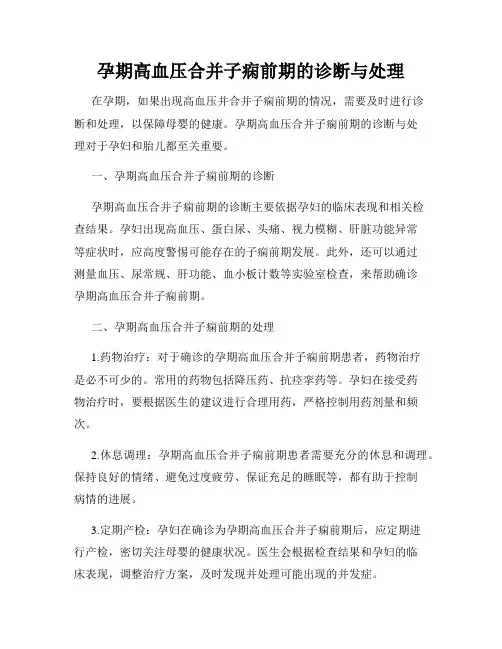 孕期高血压合并子痫前期的诊断与处理

在孕期，如果出现高血压并合并子痫前期的情况，需要及时进行诊断和处理，以保障母婴的健康。孕期高血压合并子痫前期的诊断与处理对于孕妇和胎儿都至关重要。

一、孕期高血压合并子痫前期的诊断

孕期高血压合并子痫前期的诊断主要依据孕妇的临床表现和相关检查结果。孕妇出现高血压、蛋白尿、头痛、视力模糊、肝脏功能异常等症状时，应高度警惕可能存在的子痫前期发展。此外，还可以通过测量血压、尿常规、肝功能、血小板计数等实验室检查，来帮助确诊孕期高血压合并子痫前期。

二、孕期高血压合并子痫前期的处理

1.药物治疗：对于确诊的孕期高血压合并子痫前期患者，药物治疗是必不可少的。常用的药物包括降压药、抗痉挛药等。孕妇在接受药物治疗时，要根据医生的建议进行合理用药，严格控制用药剂量和频次。

2.休息调理：孕期高血压合并子痫前期患者需要充分的休息和调理。保持良好的情绪、避免过度疲劳、保证充足的睡眠等，都有助于控制病情的进展。

3.定期产检：孕妇在确诊为孕期高血压合并子痫前期后，应定期进行产检，密切关注母婴的健康状况。医生会根据检查结果和孕妇的临床表现，调整治疗方案，及时发现并处理可能出现的并发症。